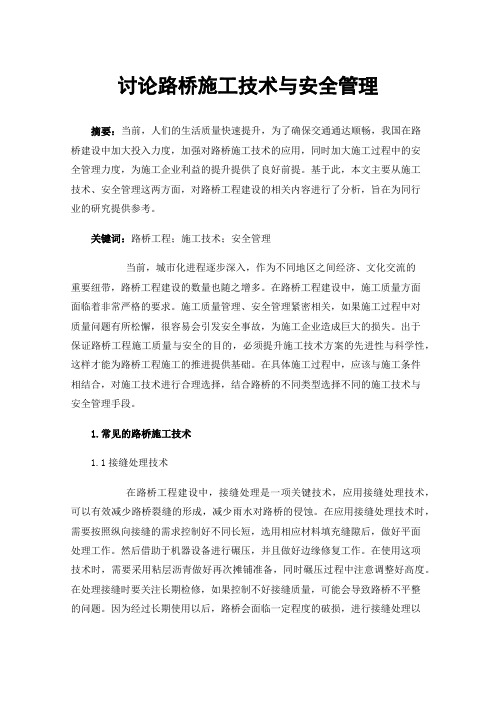 讨论路桥施工技术与安全管理

摘要：当前，人们的生活质量快速提升，为了确保交通通达顺畅，我国在路桥建设中加大投入力度，加强对路桥施工技术的应用，同时加大施工过程中的安全管理力度，为施工企业利益的提升提供了良好前提。基于此，本文主要从施工技术、安全管理这两方面，对路桥工程建设的相关内容进行了分析，旨在为同行业的研究提供参考。

关键词：路桥工程；施工技术；安全管理

当前，城市化进程逐步深入，作为不同地区之间经济、文化交流的重要纽带，路桥工程建设的数量也随之增多。在路桥工程建设中，施工质量方面面临着非常严格的要求。施工质量管理、安全管理紧密相关，如果施工过程中对质量问题有所松懈，很容易会引发安全事故，为施工企业造成巨大的损失。出于保证路桥工程施工质量与安全的目的，必须提升施工技术方案的先进性与科学性，这样才能为路桥工程施工的推进提供基础。在具体施工过程中，应该与施工条件相结合，对施工技术进行合理选择，结合路桥的不同类型选择不同的施工技术与安全管理手段。

1.常见的路桥施工技术

1.1接缝处理技术

在路桥工程建设中，接缝处理是一项关键技术，应用接缝处理技术，可以有效减少路桥裂缝的形成，减少雨水对路桥的侵蚀。在应用接缝处理技术时，需要按照纵向接缝的需求控制好不同长短，选用相应材料填充缝隙后，做好平面处理工作。然后借助于机器设备进行碾压，并且做好边缘修复工作。在使用这项技术时，需要采用粘层沥青做好再次摊铺准备，同时碾压过程中注意调整好高度。在处理接缝时要关注长期检修，如果控制不好接缝质量，可能会导致路桥不平整的问题。因为经过长期使用以后，路桥会面临一定程度的破损，进行接缝处理以